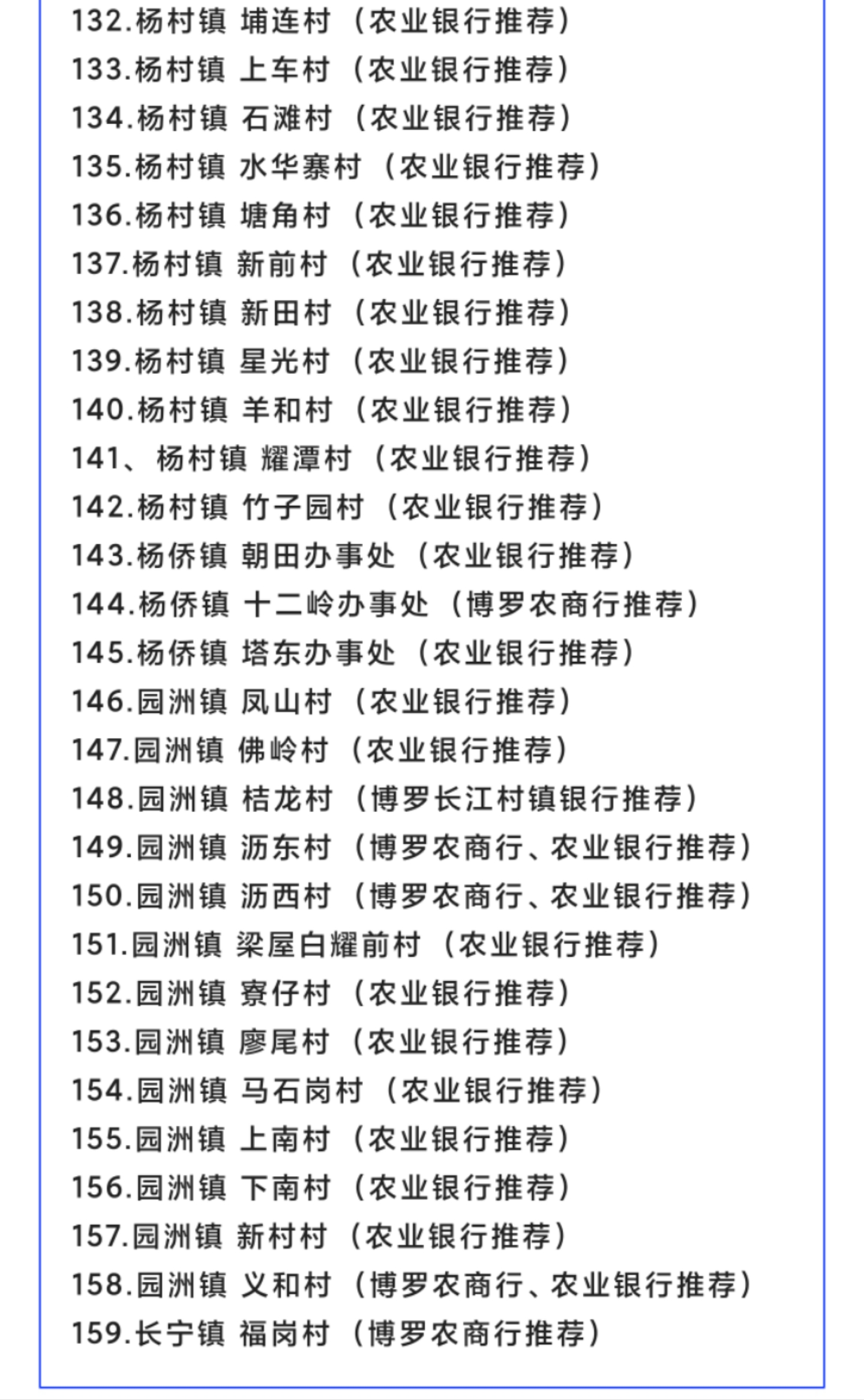 132.杨村镇 埔连村（农业银行推荐）
133.杨村镇 上车村（农业银行推荐）
134.杨村镇 石滩村（农业银行推荐）
135.杨村镇 水华寨村（农业银行推荐）
136.杨村镇 塘角村（农业银行推荐）
137.杨村镇 新前村（农业银行推荐）
138.杨村镇 新田村（农业银行推荐）
139.杨村镇 星光村（农业银行推荐）
140.杨村镇 羊和村（农业银行推荐）
141、杨村镇 耀潭村（农业银行推荐）
142.杨村镇 竹子园村（农业银行推荐）
143.杨侨镇 朝田办事处（农业银行推荐）
144.杨侨镇 十二岭办事处（博罗农商行推荐）
145.杨侨镇 塔东办事处（农业银行推荐）
146.园洲镇 凤山村（农业银行推荐）
147.园洲镇 佛岭村（农业银行推荐）
148.园洲镇 桔龙村（博罗长江村镇银行推荐）
149.园洲镇 沥东村（博罗农商行、农业银行推荐）
150.园洲镇 沥西村（博罗农商行、农业银行推荐）
151.园洲镇 梁屋白耀前村（农业银行推荐）
152.园洲镇 寮仔村（农业银行推荐）
153.园洲镇 廖尾村（农业银行推荐）
154.园洲镇 马石岗村（农业银行推荐）
155.园洲镇 上南村（农业银行推荐）
156.园洲镇 下南村（农业银行推荐）
157.园洲镇 新村村（农业银行推荐）
158.园洲镇 义和村（博罗农商行、农业银行推荐）
159.长宁镇 福岗村（博罗农商行推荐）